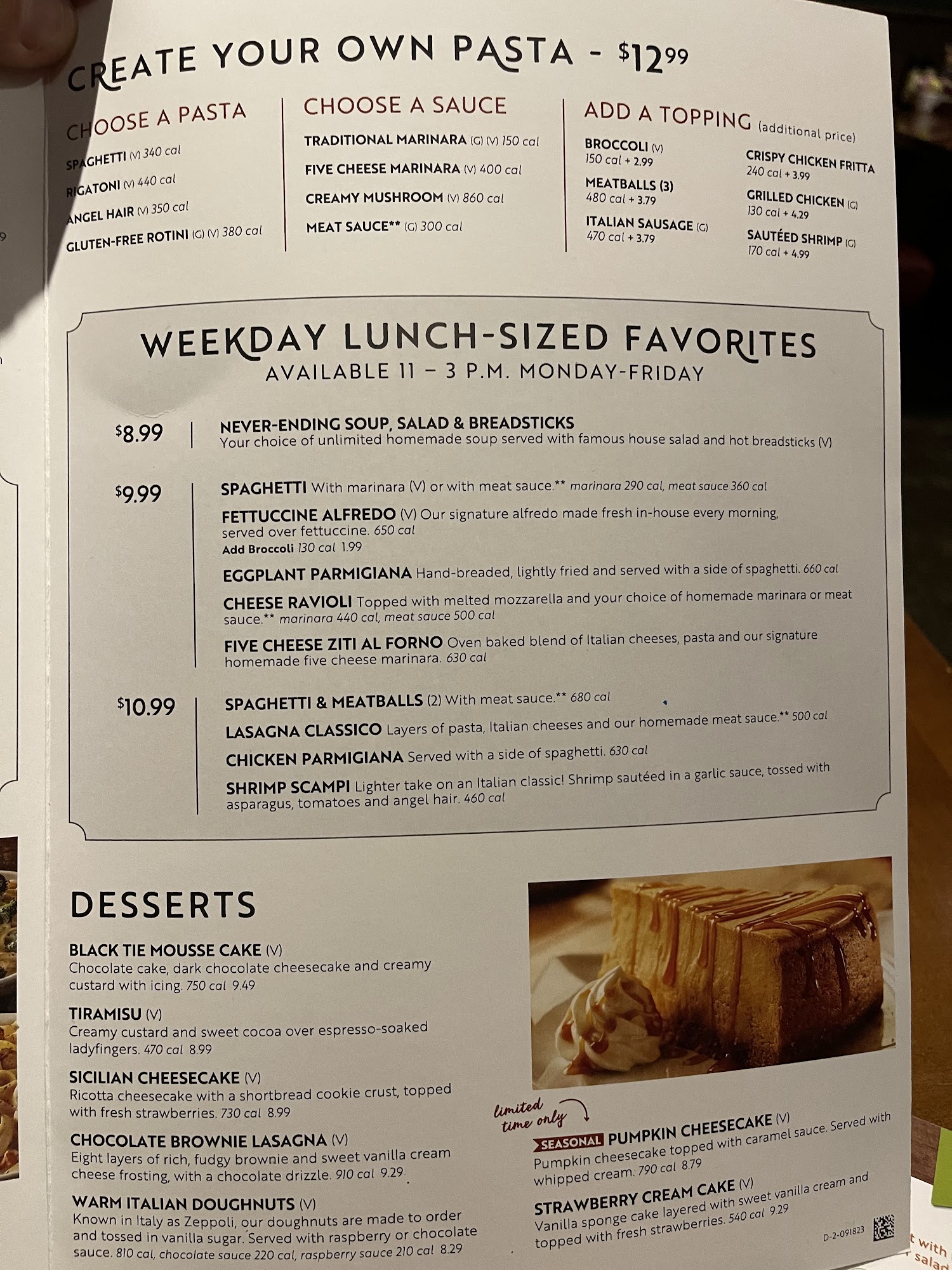 CREATE YOUR OWN PASTA - $12.99

CHOOSE A PASTA
SPAGHETTI (V) 340 cal
RIGATONI (V) 440 cal
ANGEL HAIR (V) 350 cal
GLUTEN-FREE ROTINI (G) (V) 380 cal

CHOOSE A SAUCE
TRADITIONAL MARINARA (G) (V) 150 cal
FIVE CHEESE MARINARA (V) 400 cal
CREAMY MUSHROOM (V) 860 cal
MEAT SAUCE** (G) 300 cal

ADD A TOPPING (additional price)
BROCCOLI (V)
150 cal + 2.99
MEATBALLS (3)
480 cal + 3.79
ITALIAN SAUSAGE (G)
470 cal + 3.79
CRISPY CHICKEN FRITTA
240 cal + 3.99
GRILLED CHICKEN (G)
130 cal + 4.29
SAUTÉED SHRIMP (G)
170 cal + 4.99

WEEKDAY LUNCH-SIZED FAVORITES
AVAILABLE 11 – 3 P.M. MONDAY-FRIDAY

$8.99
NEVER-ENDING SOUP, SALAD & BREADSTICKS
Your choice of unlimited homemade soup served with famous house salad and hot breadsticks (V)

$9.99
SPAGHETTI With marinara (V) or with meat sauce.** marinara 290 cal, meat sauce 360 cal

FETTUCCINE ALFREDO (V) Our signature alfredo made fresh in-house every morning, served over fettuccine. 650 cal
Add Broccoli 130 cal 1.99

EGGPLANT PARMIGIANA Hand-breaded, lightly fried and served with a side of spaghetti. 660 cal

CHEESE RAVIOLI Topped with melted mozzarella and your choice of homemade marinara or meat sauce.** marinara 440 cal, meat sauce 500 cal

FIVE CHEESE ZITI AL FORNO Oven baked blend of Italian cheeses, pasta and our signature homemade five cheese marinara. 630 cal

$10.99
SPAGHETTI & MEATBALLS (2) With meat sauce.** 680 cal

LASAGNA CLASSICO Layers of pasta, Italian cheeses and our homemade meat sauce.** 500 cal

CHICKEN PARMIGIANA Served with a side of spaghetti. 630 cal

SHRIMP SCAMPI Lighter take on an Italian classic! Shrimp sautéed in a garlic sauce, tossed with asparagus, tomatoes and angel hair. 460 cal

DESSERTS

BLACK TIE MOUSSE CAKE (V)
Chocolate cake, dark chocolate cheesecake and creamy custard with icing. 750 cal 9.49

TIRAMISU (V)
Creamy custard and sweet cocoa over espresso-soaked ladyfingers. 470 cal 8.99

SICILIAN CHEESECAKE (V)
Ricotta cheesecake with a shortbread cookie crust, topped with fresh strawberries. 730 cal 8.99

CHOCOLATE BROWNIE LASAGNA (V)
Eight layers of rich, fudgy brownie and sweet vanilla cream cheese frosting, with a chocolate drizzle. 910 cal 9.29

WARM ITALIAN DOUGHNUTS (V)
Known in Italy as Zeppoli, our doughnuts are made to order and tossed in vanilla sugar. Served with raspberry or chocolate sauce. 810 cal, chocolate sauce 220 cal, raspberry sauce 210 cal 8.29

limited time only

SEASONAL PUMPKIN CHEESECAKE (V)
Pumpkin cheesecake topped with caramel sauce. Served with whipped cream. 790 cal 8.79

STRAWBERRY CREAM CAKE (V)
Vanilla sponge cake layered with sweet vanilla cream and topped with fresh strawberries. 540 cal 9.29

D-2-091823